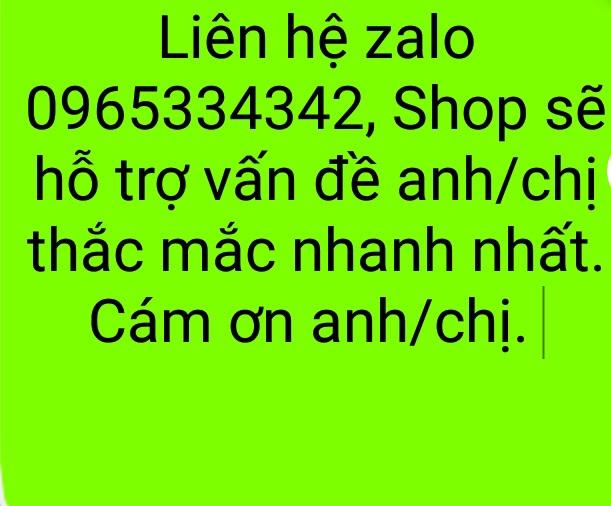 Liên hệ zalo 0965334342, Shop sẽ hỗ trợ vấn đề anh/chị thắc mắc nhanh nhất. Cám ơn anh/chị.